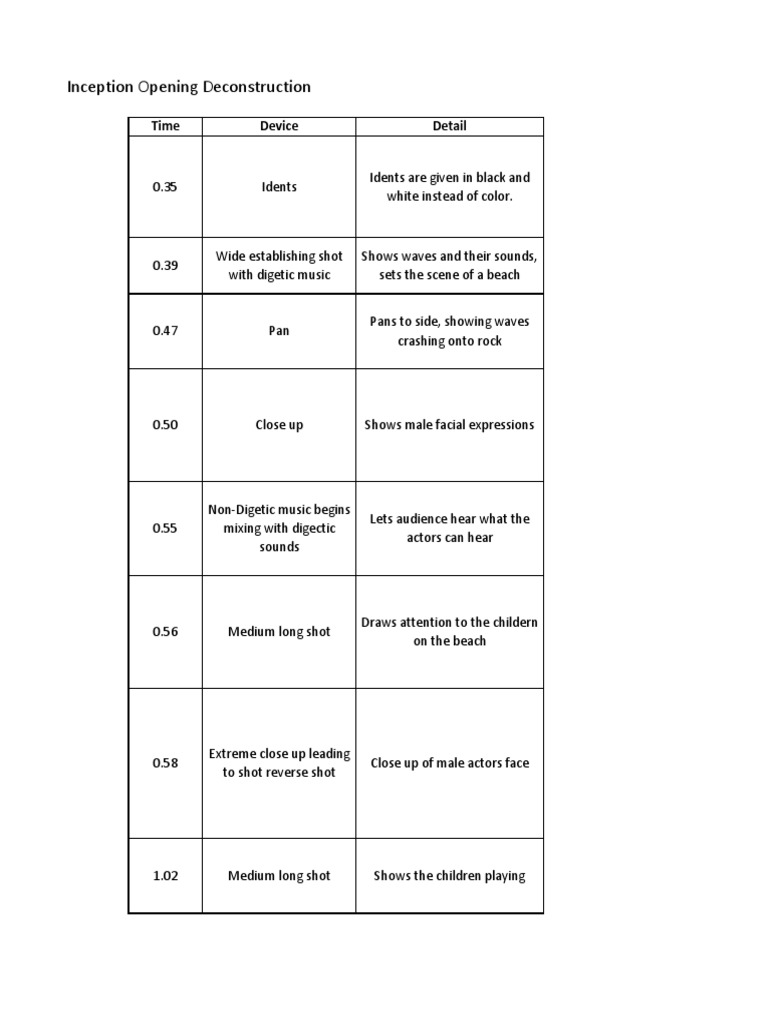 Inception Opening Deconstruction

| Time | Device | Detail |
|---|---|---|
| 0.35 | Idents | Idents are given in black and white instead of color. |
| 0.39 | Wide establishing shot with digetic music | Shows waves and their sounds, sets the scene of a beach |
| 0.47 | Pan | Pans to side, showing waves crashing onto rock |
| 0.50 | Close up | Shows male facial expressions |
| 0.55 | Non-Digetic music begins mixing with digectic sounds | Lets audience hear what the actors can hear |
| 0.56 | Medium long shot | Draws attention to the childern on the beach |
| 0.58 | Extreme close up leading to shot reverse shot | Close up of male actors face |
| 1.02 | Medium long shot | Shows the children playing |